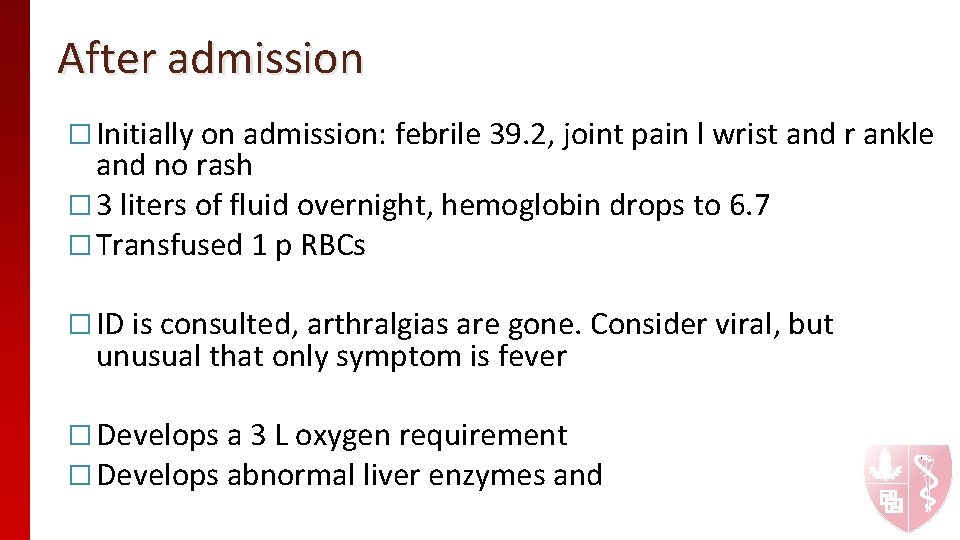 After admission

☐ Initially on admission: febrile 39.2, joint pain l wrist and r ankle and no rash
☐ 3 liters of fluid overnight, hemoglobin drops to 6.7
☐ Transfused 1 p RBCs

☐ ID is consulted, arthralgias are gone. Consider viral, but unusual that only symptom is fever

☐ Develops a 3 L oxygen requirement
☐ Develops abnormal liver enzymes and